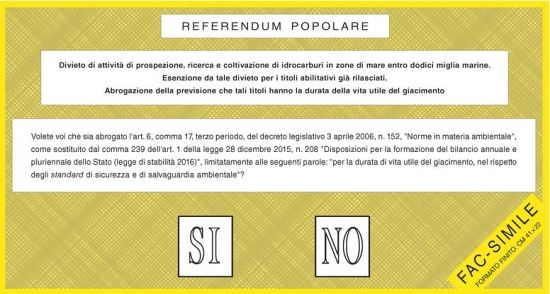 REFERENDUM POPOLARE

Divieto di attività di prospezione, ricerca e coltivazione di idrocarburi in zone di mare entro dodici miglia marine.
Esenzione da tale divieto per i titoli abilitativi già rilasciati.
Abrogazione della previsione che tali titoli hanno la durata della vita utile del giacimento

Volete voi che sia abrogato l'art. 6, comma 17, terzo periodo, del decreto legislativo 3 aprile 2006, n. 152, "Norme in materia ambientale", come sostituito dal comma 239 dell'art. 1 della legge 28 dicembre 2015, n. 208 "Disposizioni per la formazione del bilancio annuale e pluriennale dello Stato (legge di stabilità 2016)", limitatamente alle seguenti parole: "per la durata di vita utile del giacimento, nel rispetto degli standard di sicurezza e di salvaguardia ambientale"?

SI

NO

FAC-SIMILE
FORMATO FINITO: CM 41×22